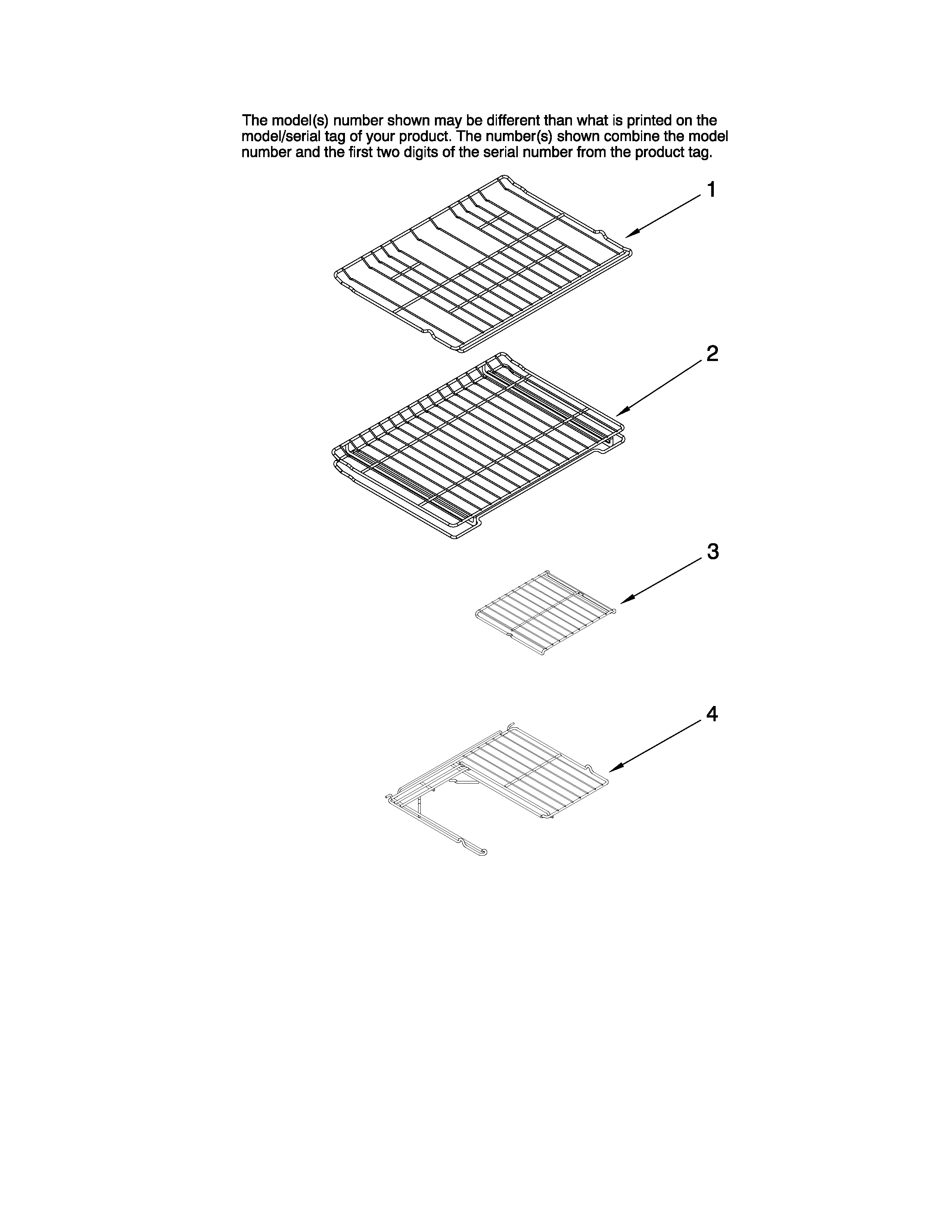 The model(s) number shown may be different than what is printed on the model/serial tag of your product. The number(s) shown combine the model number and the first two digits of the serial number from the product tag.

1

2

3

4